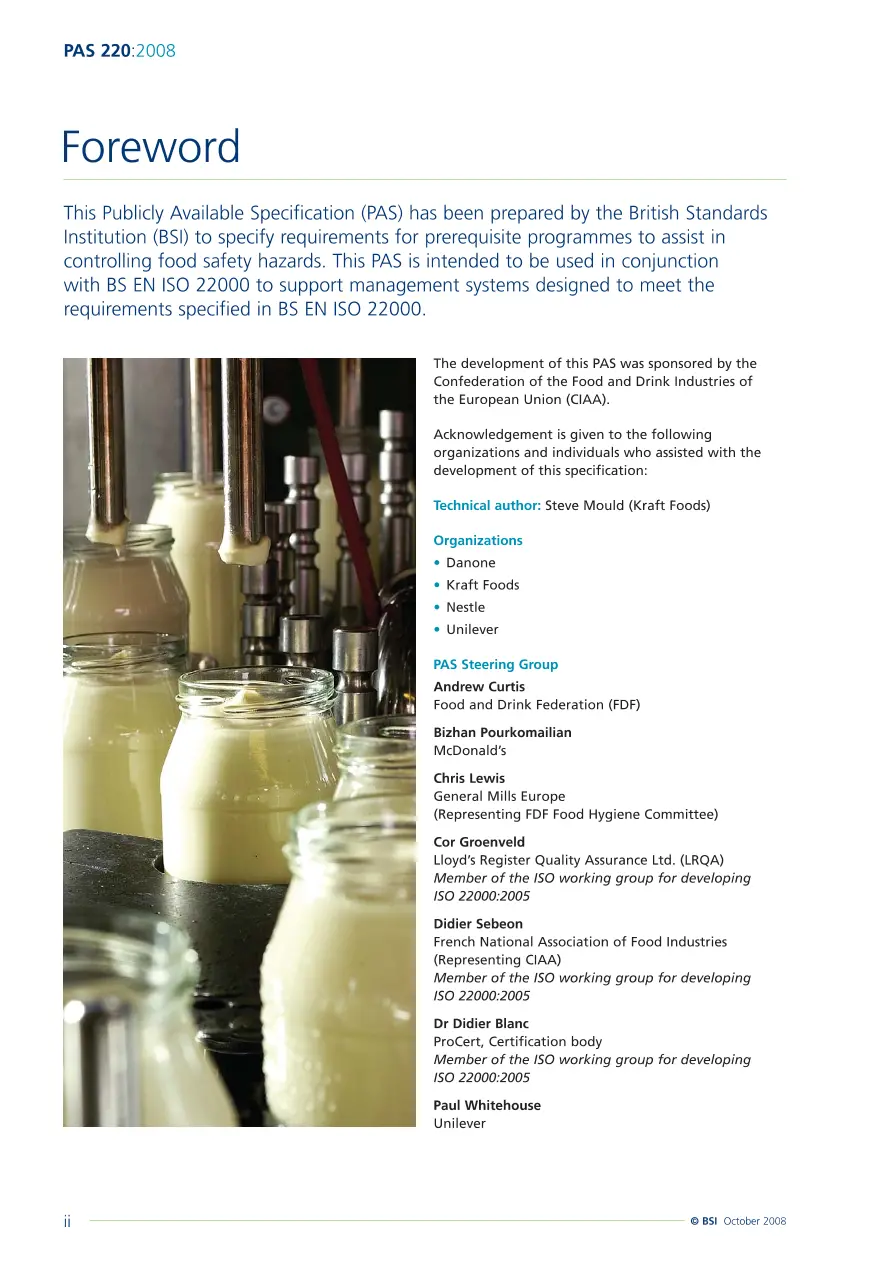 PAS 220:2008

Foreword

This Publicly Available Specification (PAS) has been prepared by the British Standards Institution (BSI) to specify requirements for prerequisite programmes to assist in controlling food safety hazards. This PAS is intended to be used in conjunction with BS EN ISO 22000 to support management systems designed to meet the requirements specified in BS EN ISO 22000.

The development of this PAS was sponsored by the Confederation of the Food and Drink Industries of the European Union (CIAA).

Acknowledgement is given to the following organizations and individuals who assisted with the development of this specification:

Technical author: Steve Mould (Kraft Foods)

Organizations
• Danone
• Kraft Foods
• Nestle
• Unilever

PAS Steering Group
Andrew Curtis
Food and Drink Federation (FDF)

Bizhan Pourkomailian
McDonald's

Chris Lewis
General Mills Europe
(Representing FDF Food Hygiene Committee)

Cor Groenveld
Lloyd's Register Quality Assurance Ltd. (LRQA)
Member of the ISO working group for developing ISO 22000:2005

Didier Sebeon
French National Association of Food Industries (Representing CIAA)
Member of the ISO working group for developing ISO 22000:2005

Dr Didier Blanc
ProCert, Certification body
Member of the ISO working group for developing ISO 22000:2005

Paul Whitehouse
Unilever

ii

© BSI October 2008